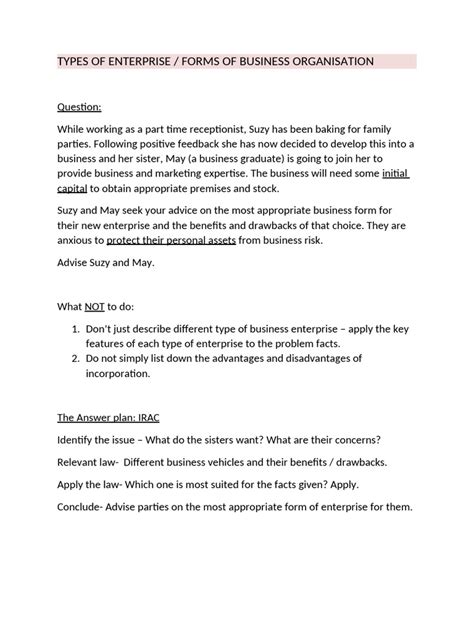 TYPES OF ENTERPRISE / FORMS OF BUSINESS ORGANISATION

Question:

While working as a part time receptionist, Suzy has been baking for family parties. Following positive feedback she has now decided to develop this into a business and her sister, May (a business graduate) is going to join her to provide business and marketing expertise. The business will need some initial capital to obtain appropriate premises and stock.

Suzy and May seek your advice on the most appropriate business form for their new enterprise and the benefits and drawbacks of that choice. They are anxious to protect their personal assets from business risk.

Advise Suzy and May.

What NOT to do:

1. Don't just describe different type of business enterprise – apply the key features of each type of enterprise to the problem facts.
2. Do not simply list down the advantages and disadvantages of incorporation.

The Answer plan: IRAC

Identify the issue – What do the sisters want? What are their concerns?

Relevant law- Different business vehicles and their benefits / drawbacks.

Apply the law- Which one is most suited for the facts given? Apply.

Conclude- Advise parties on the most appropriate form of enterprise for them.